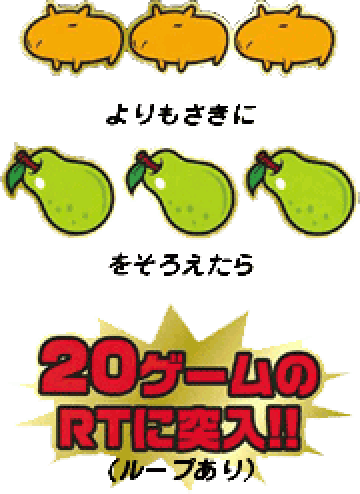 よりもさきに

をそろえたら

20ゲームの
RTに突入!!
(ループあり)